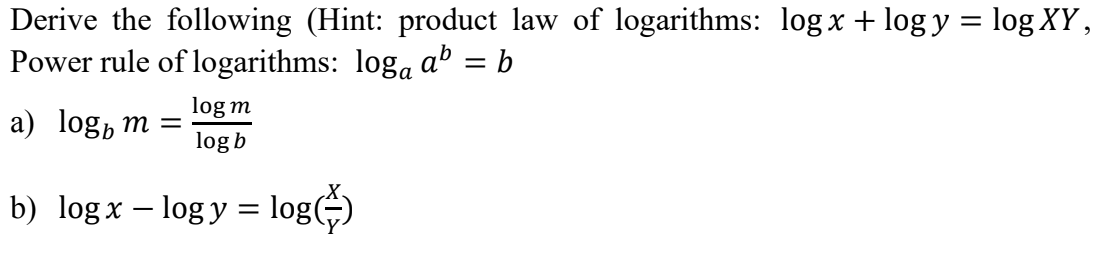 Derive the following (Hint: product law of logarithms: $\log x + \log y = \log XY$, Power rule of logarithms: $\log_a a^b = b$

a) $\log_b m = \frac{\log m}{\log b}$

b) $\log x - \log y = \log(\frac{X}{Y})$